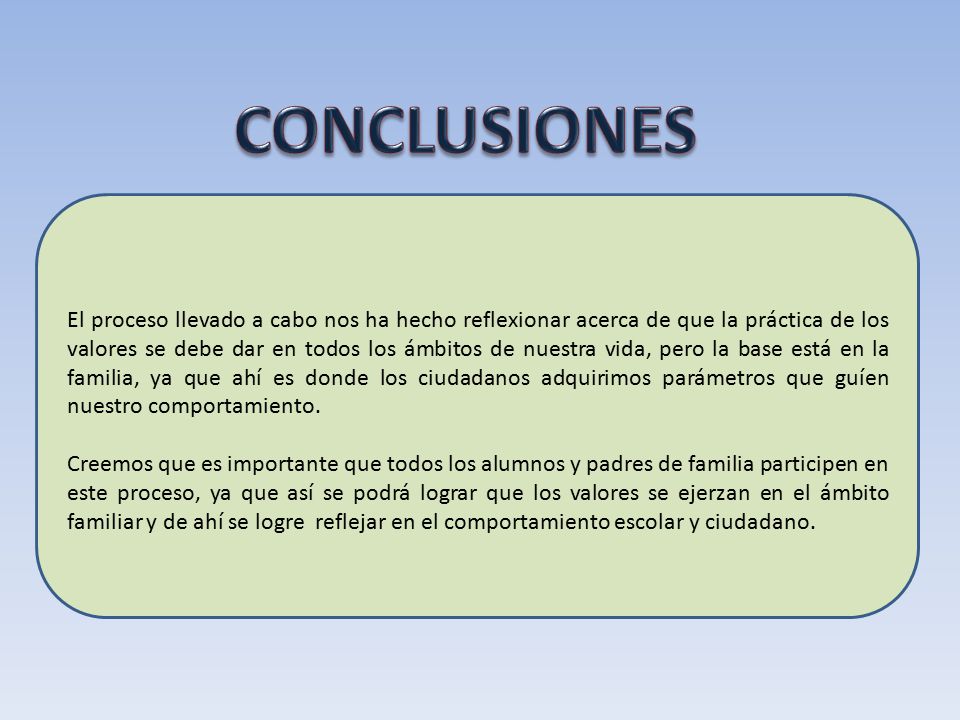 CONCLUSIONES

El proceso llevado a cabo nos ha hecho reflexionar acerca de que la práctica de los valores se debe dar en todos los ámbitos de nuestra vida, pero la base está en la familia, ya que ahí es donde los ciudadanos adquirimos parámetros que guíen nuestro comportamiento.

Creemos que es importante que todos los alumnos y padres de familia participen en este proceso, ya que así se podrá lograr que los valores se ejerzan en el ámbito familiar y de ahí se logre reflejar en el comportamiento escolar y ciudadano.